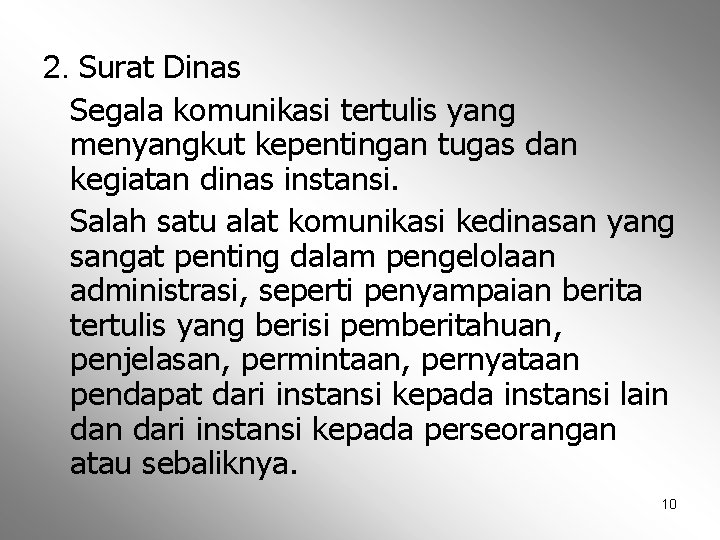 2. Surat Dinas

Segala komunikasi tertulis yang menyangkut kepentingan tugas dan kegiatan dinas instansi.

Salah satu alat komunikasi kedinasan yang sangat penting dalam pengelolaan administrasi, seperti penyampaian berita tertulis yang berisi pemberitahuan, penjelasan, permintaan, pernyataan pendapat dari instansi kepada instansi lain dan dari instansi kepada perseorangan atau sebaliknya.

10